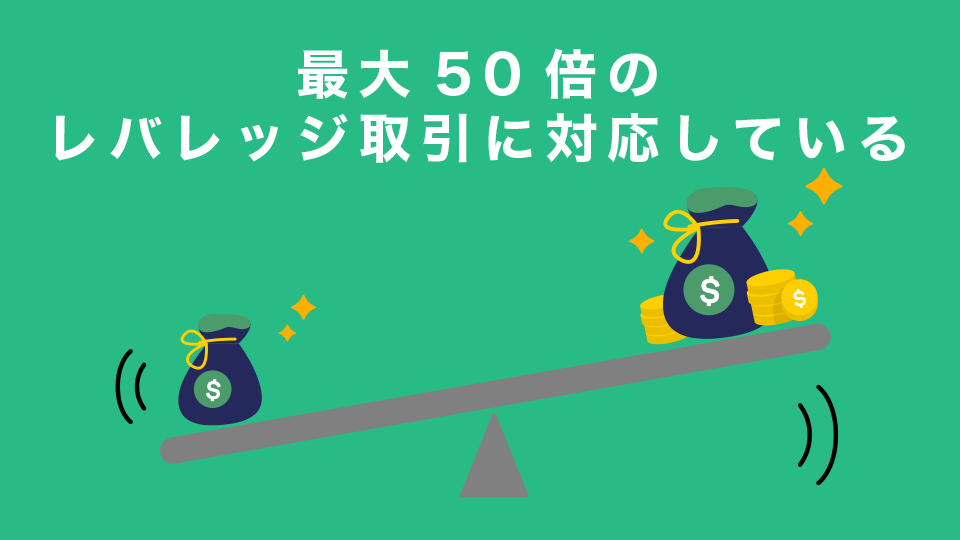 最大50倍の
レバレッジ取引に対応している

$

$

$